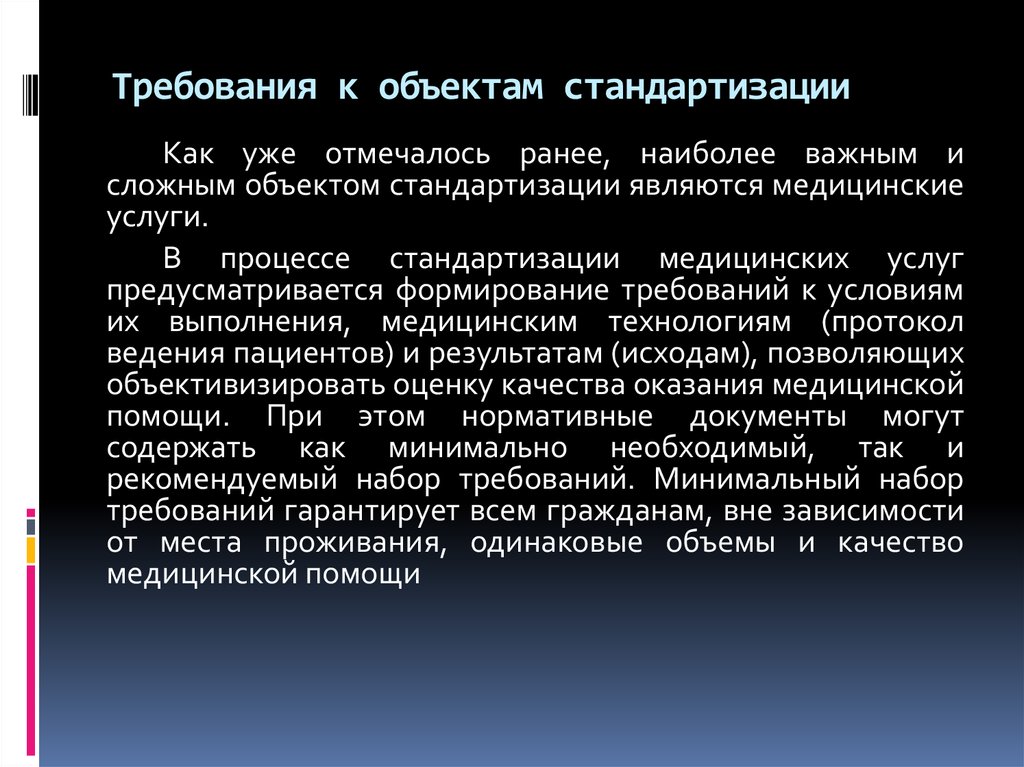 Требования к объектам стандартизации

Как уже отмечалось ранее, наиболее важным и сложным объектом стандартизации являются медицинские услуги.

В процессе стандартизации медицинских услуг предусматривается формирование требований к условиям их выполнения, медицинским технологиям (протокол ведения пациентов) и результатам (исходам), позволяющих объективизировать оценку качества оказания медицинской помощи. При этом нормативные документы могут содержать как минимально необходимый, так и рекомендуемый набор требований. Минимальный набор требований гарантирует всем гражданам, вне зависимости от места проживания, одинаковые объемы и качество медицинской помощи